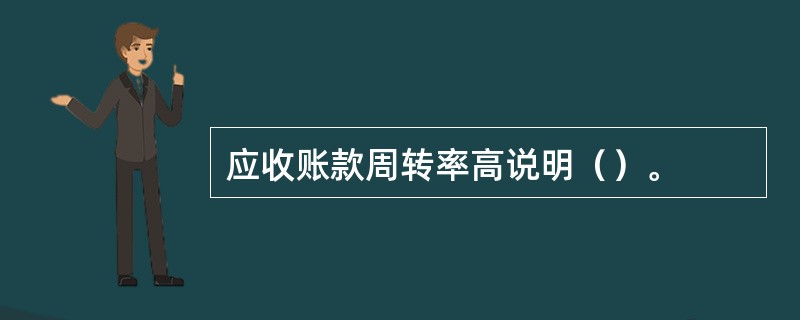 应收账款周转率高说明（）。